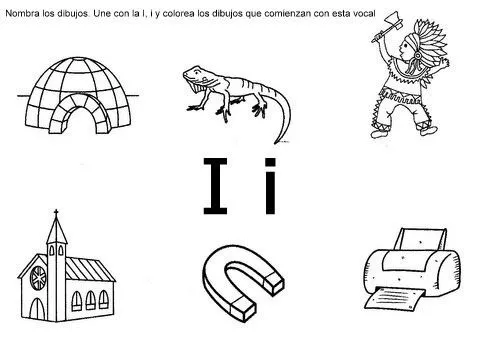 Nombra los dibujos. Une con la I, i y colorea los dibujos que comienzan con esta vocal

I i